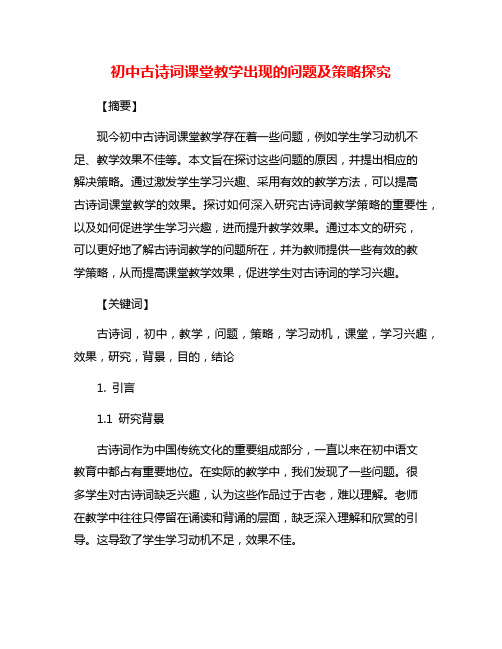 初中古诗词课堂教学出现的问题及策略探究

【摘要】

现今初中古诗词课堂教学存在着一些问题，例如学生学习动机不足、教学效果不佳等。本文旨在探讨这些问题的原因，并提出相应的解决策略。通过激发学生学习兴趣、采用有效的教学方法，可以提高古诗词课堂教学的效果。探讨如何深入研究古诗词教学策略的重要性，以及如何促进学生学习兴趣，进而提升教学效果。通过本文的研究，可以更好地了解古诗词教学的问题所在，并为教师提供一些有效的教学策略，从而提高课堂教学效果，促进学生对古诗词的学习兴趣。

【关键词】

古诗词，初中，教学，问题，策略，学习动机，课堂，学习兴趣，效果，研究，背景，目的，结论

1. 引言

1.1 研究背景

古诗词作为中国传统文化的重要组成部分，一直以来在初中语文教育中都占有重要地位。在实际的教学中，我们发现了一些问题。很多学生对古诗词缺乏兴趣，认为这些作品过于古老，难以理解。老师在教学中往往只停留在诵读和背诵的层面，缺乏深入理解和欣赏的引导。这导致了学生学习动机不足，效果不佳。